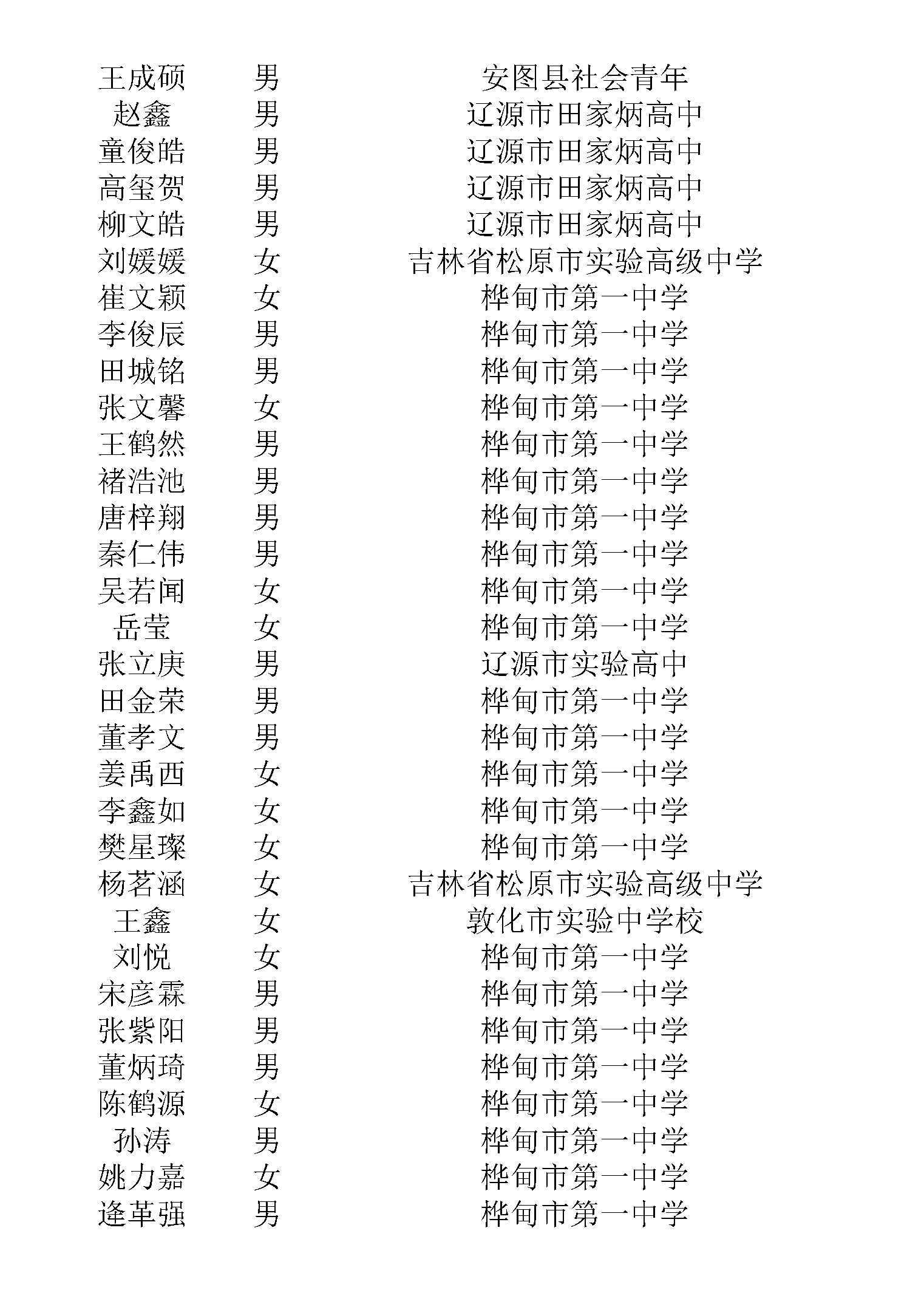 | | | |
|---|---|---|
| 王成硕 | 男 | 安图县社会青年 |
| 赵鑫 | 男 | 辽源市田家炳高中 |
| 童俊皓 | 男 | 辽源市田家炳高中 |
| 高玺贺 | 男 | 辽源市田家炳高中 |
| 柳文皓 | 男 | 辽源市田家炳高中 |
| 刘媛媛 | 女 | 吉林省松原市实验高级中学 |
| 崔文颖 | 女 | 桦甸市第一中学 |
| 李俊辰 | 男 | 桦甸市第一中学 |
| 田城铭 | 男 | 桦甸市第一中学 |
| 张文馨 | 女 | 桦甸市第一中学 |
| 王鹤然 | 男 | 桦甸市第一中学 |
| 褚浩池 | 男 | 桦甸市第一中学 |
| 唐梓翔 | 男 | 桦甸市第一中学 |
| 秦仁伟 | 男 | 桦甸市第一中学 |
| 吴若闻 | 女 | 桦甸市第一中学 |
| 岳莹 | 女 | 桦甸市第一中学 |
| 张立庚 | 男 | 辽源市实验高中 |
| 田金荣 | 男 | 桦甸市第一中学 |
| 董孝文 | 男 | 桦甸市第一中学 |
| 姜禹西 | 女 | 桦甸市第一中学 |
| 李鑫如 | 女 | 桦甸市第一中学 |
| 樊星璨 | 女 | 桦甸市第一中学 |
| 杨茗涵 | 女 | 吉林省松原市实验高级中学 |
| 王鑫 | 女 | 敦化市实验中学校 |
| 刘悦 | 女 | 桦甸市第一中学 |
| 宋彦霖 | 男 | 桦甸市第一中学 |
| 张紫阳 | 男 | 桦甸市第一中学 |
| 董炳琦 | 男 | 桦甸市第一中学 |
| 陈鹤源 | 女 | 桦甸市第一中学 |
| 孙涛 | 男 | 桦甸市第一中学 |
| 姚力嘉 | 女 | 桦甸市第一中学 |
| 逄革强 | 男 | 桦甸市第一中学 |